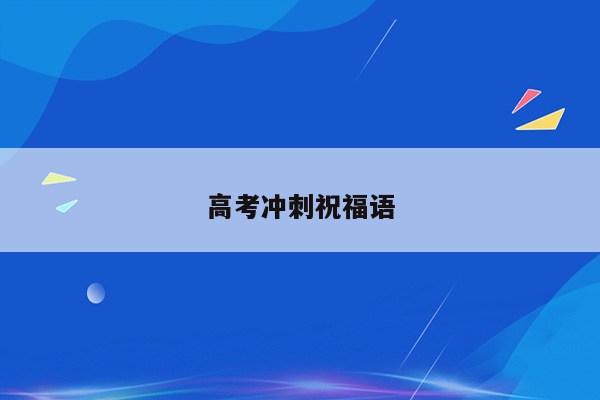 高考冲刺祝福语